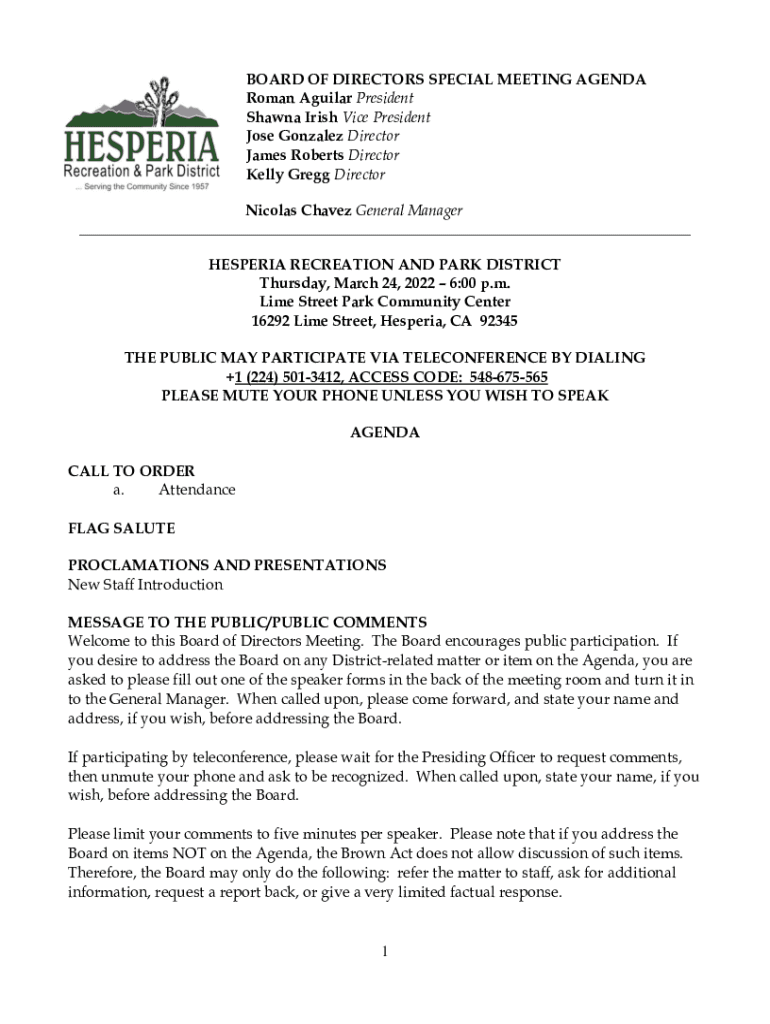 HESPERIA
Recreation & Park District
... Serving the Community Since 1957

BOARD OF DIRECTORS SPECIAL MEETING AGENDA
Roman Aguilar President
Shawna Irish Vice President
Jose Gonzalez Director
James Roberts Director
Kelly Gregg Director

Nicolas Chavez General Manager

HESPERIA RECREATION AND PARK DISTRICT
Thursday, March 24, 2022 – 6:00 p.m.
Lime Street Park Community Center
16292 Lime Street, Hesperia, CA 92345

THE PUBLIC MAY PARTICIPATE VIA TELECONFERENCE BY DIALING
+1 (224) 501-3412, ACCESS CODE: 548-675-565
PLEASE MUTE YOUR PHONE UNLESS YOU WISH TO SPEAK

AGENDA

CALL TO ORDER
a. Attendance

FLAG SALUTE

PROCLAMATIONS AND PRESENTATIONS
New Staff Introduction

MESSAGE TO THE PUBLIC/PUBLIC COMMENTS
Welcome to this Board of Directors Meeting. The Board encourages public participation. If you desire to address the Board on any District-related matter or item on the Agenda, you are asked to please fill out one of the speaker forms in the back of the meeting room and turn it in to the General Manager. When called upon, please come forward, and state your name and address, if you wish, before addressing the Board.

If participating by teleconference, please wait for the Presiding Officer to request comments, then unmute your phone and ask to be recognized. When called upon, state your name, if you wish, before addressing the Board.

Please limit your comments to five minutes per speaker. Please note that if you address the Board on items NOT on the Agenda, the Brown Act does not allow discussion of such items. Therefore, the Board may only do the following: refer the matter to staff, ask for additional information, request a report back, or give a very limited factual response.

1